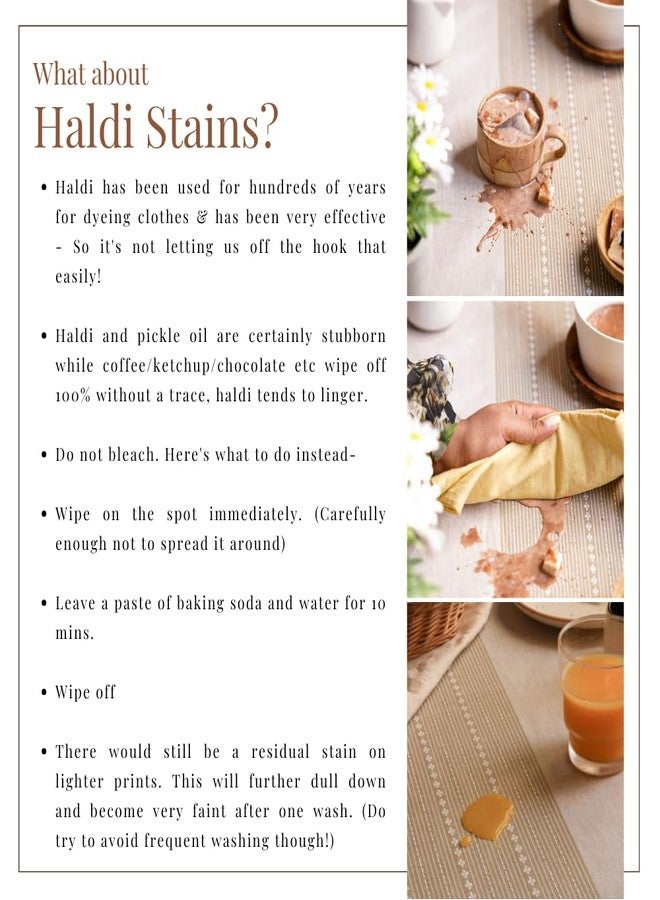 What about

Haldi Stains?

• Haldi has been used for hundreds of years for dyeing clothes & has been very effective - So it's not letting us off the hook that easily!

• Haldi and pickle oil are certainly stubborn while coffee/ketchup/chocolate etc wipe off 100% without a trace, haldi tends to linger.

• Do not bleach. Here's what to do instead-

• Wipe on the spot immediately. (Carefully enough not to spread it around)

• Leave a paste of baking soda and water for 10 mins.

• Wipe off

• There would still be a residual stain on lighter prints. This will further dull down and become very faint after one wash. (Do try to avoid frequent washing though!)